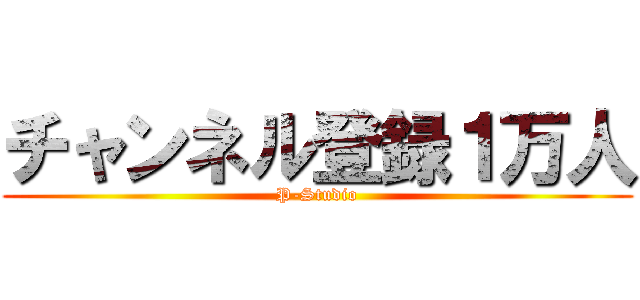 チャンネル登録1万人
P-Studio